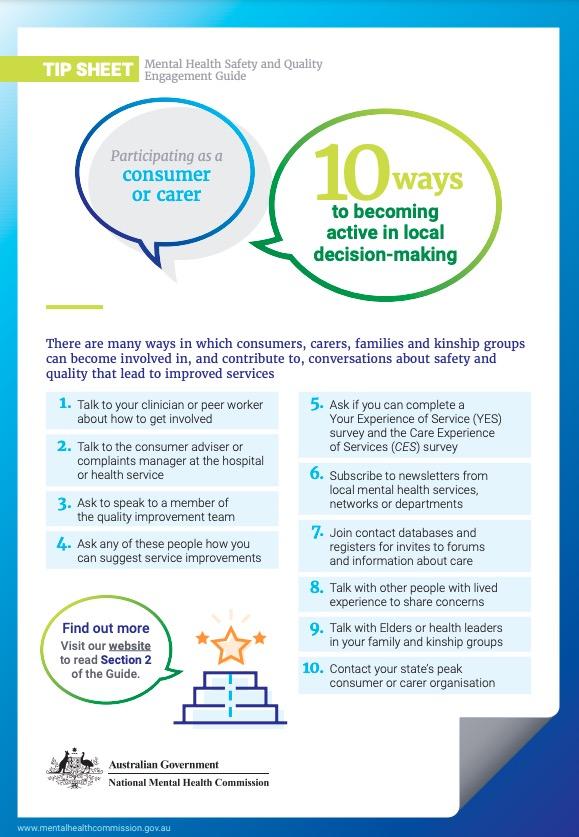 TIP SHEET Mental Health Safety and Quality Engagement Guide

Participating as a consumer or carer

10 ways to becoming active in local decision-making

There are many ways in which consumers, carers, families and kinship groups can become involved in, and contribute to, conversations about safety and quality that lead to improved services

1. Talk to your clinician or peer worker about how to get involved

2. Talk to the consumer adviser or complaints manager at the hospital or health service

3. Ask to speak to a member of the quality improvement team

4. Ask any of these people how you can suggest service improvements

5. Ask if you can complete a Your Experience of Service (YES) survey and the Care Experience of Services (CES) survey

6. Subscribe to newsletters from local mental health services, networks or departments

7. Join contact databases and registers for invites to forums and information about care

8. Talk with other people with lived experience to share concerns

9. Talk with Elders or health leaders in your family and kinship groups

10. Contact your state's peak consumer or carer organisation

Find out more
Visit our website to read Section 2 of the Guide.

Australian Government
National Mental Health Commission

www.mentalhealthcommission.gov.au